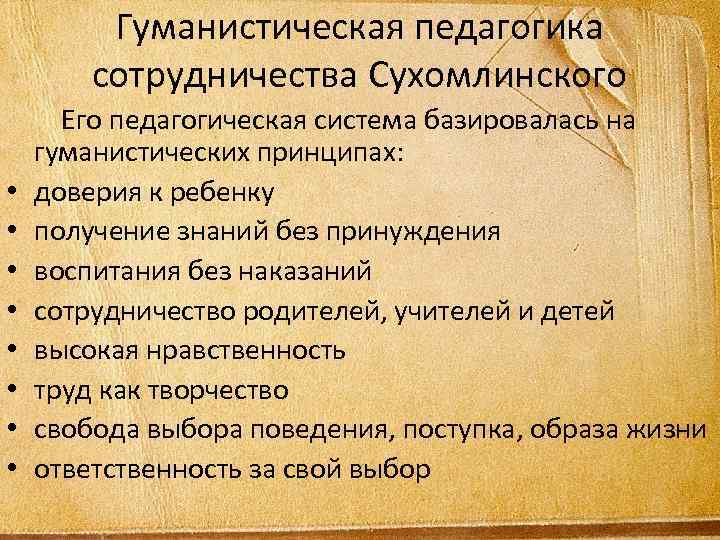 Гуманистическая педагогика сотрудничества Сухомлинского

Его педагогическая система базировалась на гуманистических принципах:

• доверия к ребенку
• получение знаний без принуждения
• воспитания без наказаний
• сотрудничество родителей, учителей и детей
• высокая нравственность
• труд как творчество
• свобода выбора поведения, поступка, образа жизни
• ответственность за свой выбор